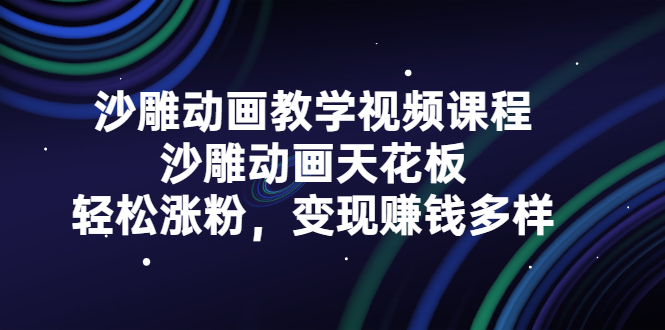 沙雕动画教学视频课程
沙雕动画天花板
轻松涨粉，变现赚钱多样